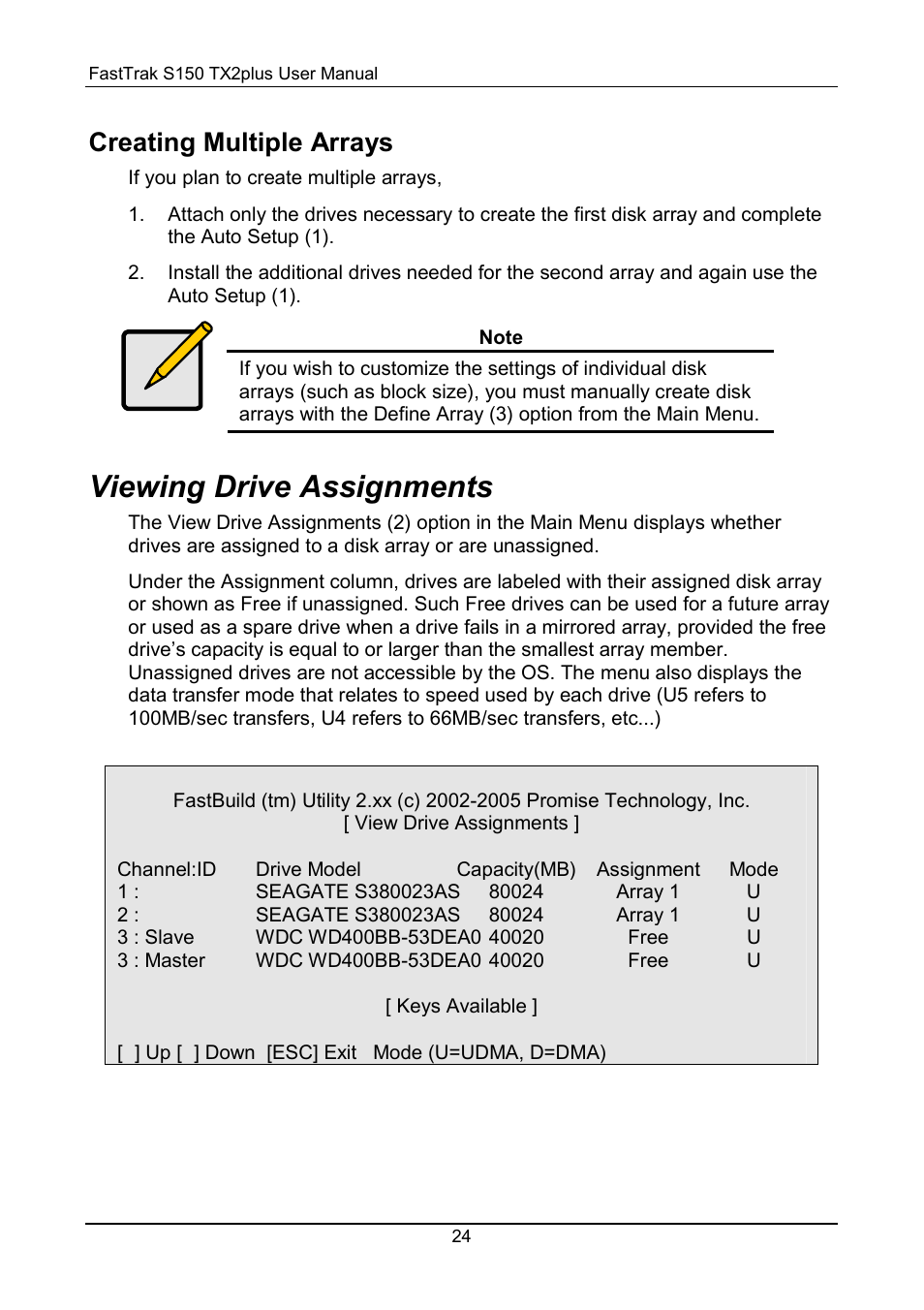 FastTrak S150 TX2plus User Manual

Creating Multiple Arrays

If you plan to create multiple arrays,

1. Attach only the drives necessary to create the first disk array and complete the Auto Setup (1).

2. Install the additional drives needed for the second array and again use the Auto Setup (1).

Note

If you wish to customize the settings of individual disk arrays (such as block size), you must manually create disk arrays with the Define Array (3) option from the Main Menu.

Viewing Drive Assignments

The View Drive Assignments (2) option in the Main Menu displays whether drives are assigned to a disk array or are unassigned.

Under the Assignment column, drives are labeled with their assigned disk array or shown as Free if unassigned. Such Free drives can be used for a future array or used as a spare drive when a drive fails in a mirrored array, provided the free drive's capacity is equal to or larger than the smallest array member. Unassigned drives are not accessible by the OS. The menu also displays the data transfer mode that relates to speed used by each drive (U5 refers to 100MB/sec transfers, U4 refers to 66MB/sec transfers, etc...)

FastBuild (tm) Utility 2.xx (c) 2002-2005 Promise Technology, Inc.
[ View Drive Assignments ]

| Channel:ID | Drive Model | Capacity(MB) | Assignment | Mode |
|---|---|---|---|---|
| 1 : | SEAGATE S380023AS | 80024 | Array 1 | U |
| 2 : | SEAGATE S380023AS | 80024 | Array 1 | U |
| 3 : Slave | WDC WD400BB-53DEA0 | 40020 | Free | U |
| 3 : Master | WDC WD400BB-53DEA0 | 40020 | Free | U |

[ Keys Available ]

[ ] Up [ ] Down [ESC] Exit Mode (U=UDMA, D=DMA)

24